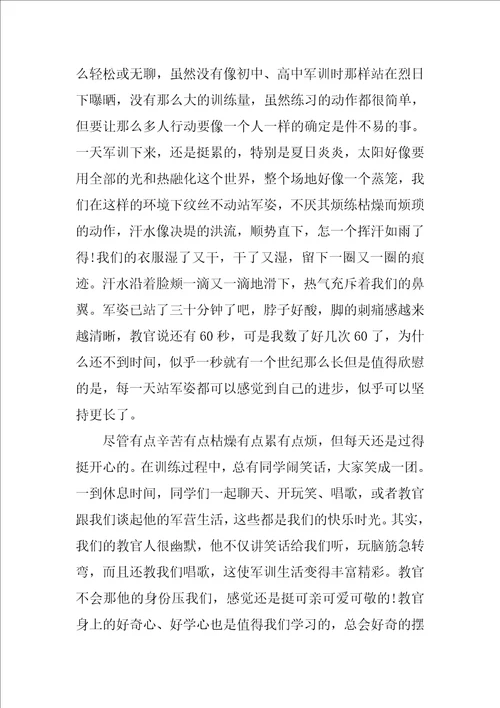 么轻松或无聊，虽然没有像初中、高中军训时那样站在烈日下曝晒，没有那么大的训练量，虽然练习的动作都很简单，但要让那么多人行动要像一个人一样的确定是件不易的事。一天军训下来，还是挺累的，特别是夏日炎炎，太阳好像要用全部的光和热融化这个世界，整个场地好像一个蒸笼，我们在这样的环境下纹丝不动站军姿，不厌其烦练枯燥而烦琐的动作，汗水像决堤的洪流，顺势直下，怎一个挥汗如雨了得！我们的衣服湿了又干，干了又湿，留下一圈又一圈的痕迹。汗水沿着脸颊一滴又一滴地滑下，热气充斥着我们的鼻翼。军姿已站了三十分钟了吧，脖子好酸，脚的刺痛感越来越清晰，教官说还有60秒，可是我数了好几次60了，为什么还不到时间，似乎一秒就有一个世纪那么长但是值得欣慰的是，每一天站军姿都可以感觉到自己的进步，似乎可以坚持更长了。

尽管有点辛苦有点枯燥有点累有点烦，但每天还是过得挺开心的。在训练过程中，总有同学闹笑话，大家笑成一团。一到休息时间，同学们一起聊天、开玩笑、唱歌，或者教官跟我们谈起他的军营生活，这些都是我们的快乐时光。其实，我们的教官人很幽默，他不仅讲笑话给我们听，玩脑筋急转弯，而且还教我们唱歌，这使军训生活变得丰富精彩。教官不会那他的身份压我们，感觉还是挺可亲可爱可敬的！教官身上的好奇心、好学心也是值得我们学习的，总会好奇的摆